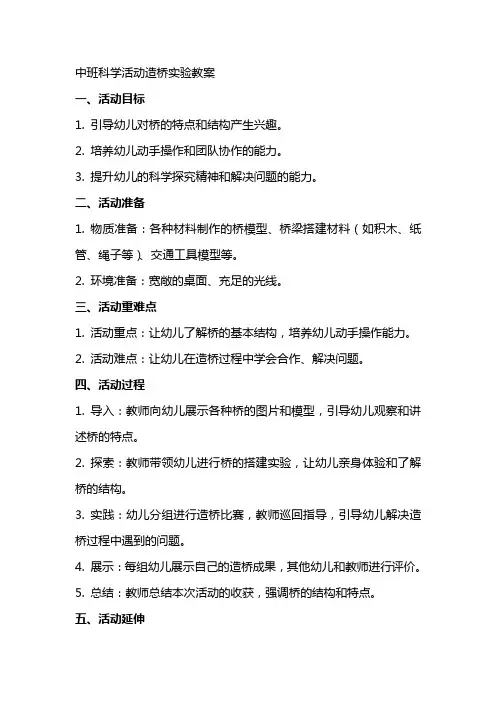 中班科学活动造桥实验教案

一、活动目标

1. 引导幼儿对桥的特点和结构产生兴趣。

2. 培养幼儿动手操作和团队协作的能力。

3. 提升幼儿的科学探究精神和解决问题的能力。

二、活动准备

1. 物质准备：各种材料制作的桥模型、桥梁搭建材料（如积木、纸管、绳子等）、交通工具模型等。

2. 环境准备：宽敞的桌面、充足的光线。

三、活动重难点

1. 活动重点：让幼儿了解桥的基本结构，培养幼儿动手操作能力。

2. 活动难点：让幼儿在造桥过程中学会合作、解决问题。

四、活动过程

1. 导入：教师向幼儿展示各种桥的图片和模型，引导幼儿观察和讲述桥的特点。

2. 探索：教师带领幼儿进行桥的搭建实验，让幼儿亲身体验和了解桥的结构。

3. 实践：幼儿分组进行造桥比赛，教师巡回指导，引导幼儿解决造桥过程中遇到的问题。

4. 展示：每组幼儿展示自己的造桥成果，其他幼儿和教师进行评价。

5. 总结：教师总结本次活动的收获，强调桥的结构和特点。

五、活动延伸